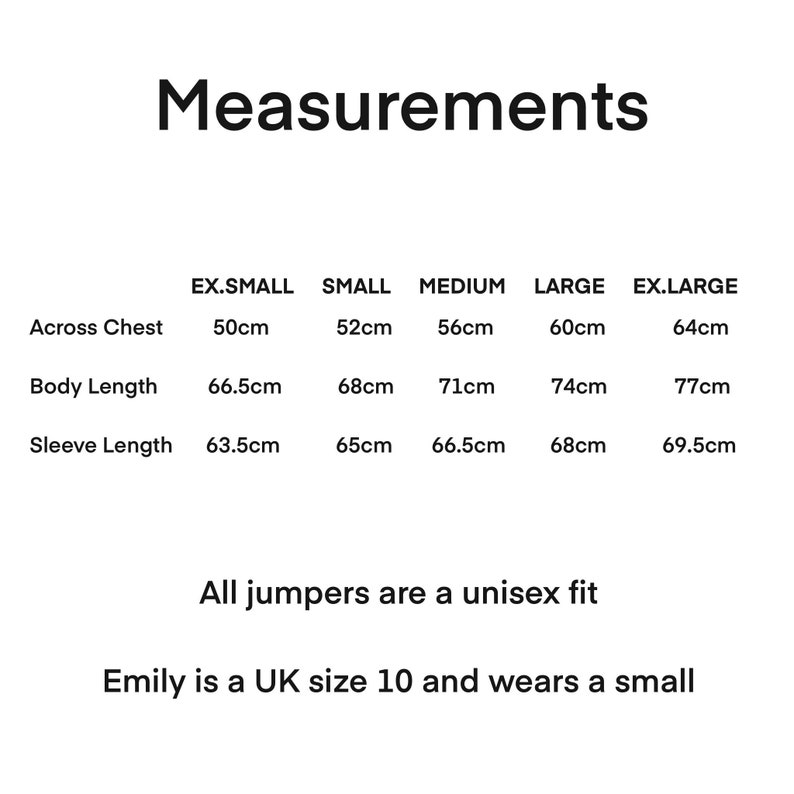 Measurements

|  | EX.SMALL | SMALL | MEDIUM | LARGE | EX.LARGE |
|---|---|---|---|---|---|
| Across Chest | 50cm | 52cm | 56cm | 60cm | 64cm |
| Body Length | 66.5cm | 68cm | 71cm | 74cm | 77cm |
| Sleeve Length | 63.5cm | 65cm | 66.5cm | 68cm | 69.5cm |

All jumpers are a unisex fit

Emily is a UK size 10 and wears a small